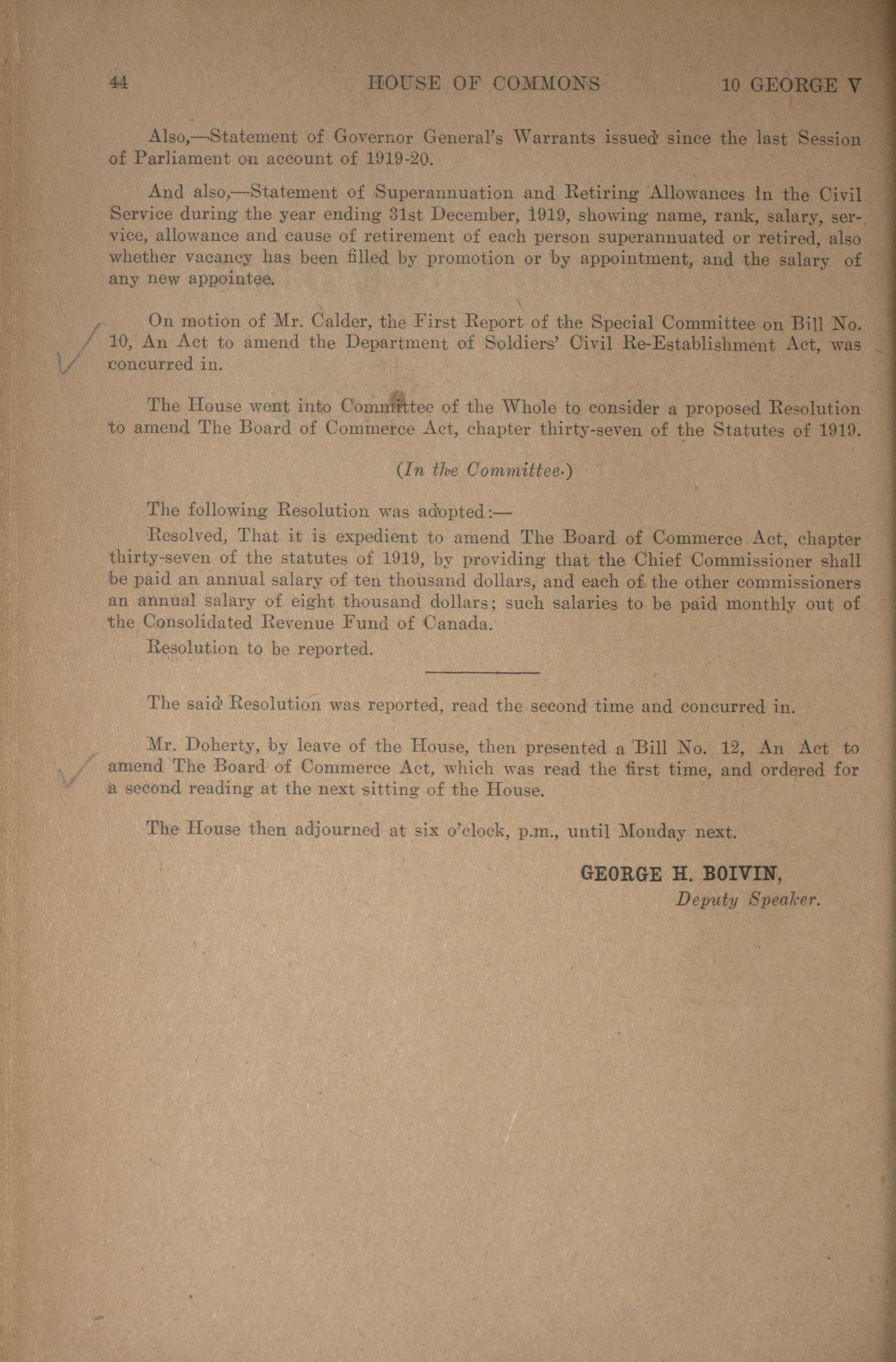 44 HOUSE OF COMMONS 10 GEORGE V

Also,—Statement of Governor General's Warrants issued since the last Session of Parliament on account of 1919-20.

And also,—Statement of Superannuation and Retiring Allowances in the Civil Service during the year ending 31st December, 1919, showing name, rank, salary, service, allowance and cause of retirement of each person superannuated or retired, also whether vacancy has been filled by promotion or by appointment, and the salary of any new appointee.

On motion of Mr. Calder, the First Report of the Special Committee on Bill No. 10, An Act to amend the Department of Soldiers' Civil Re-Establishment Act, was concurred in.

The House went into Committee of the Whole to consider a proposed Resolution to amend The Board of Commerce Act, chapter thirty-seven of the Statutes of 1919.

(In the Committee.)

The following Resolution was adopted:—

Resolved, That it is expedient to amend The Board of Commerce Act, chapter thirty-seven of the statutes of 1919, by providing that the Chief Commissioner shall be paid an annual salary of ten thousand dollars, and each of the other commissioners an annual salary of eight thousand dollars; such salaries to be paid monthly out of the Consolidated Revenue Fund of Canada.

Resolution to be reported.

The said Resolution was reported, read the second time and concurred in.

Mr. Doherty, by leave of the House, then presented a Bill No. 12, An Act to amend The Board of Commerce Act, which was read the first time, and ordered for a second reading at the next sitting of the House.

The House then adjourned at six o'clock, p.m., until Monday next.

GEORGE H. BOIVIN,
Deputy Speaker.